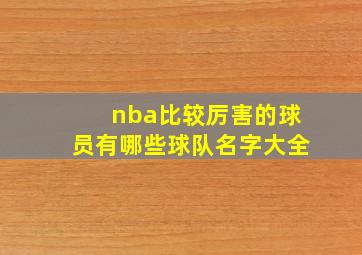 nba比较厉害的球员有哪些球队名字大全